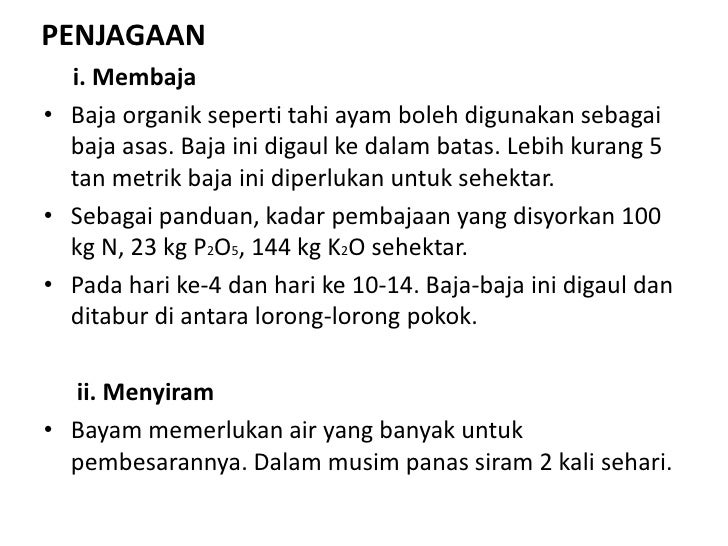 PENJAGAAN

i. Membaja

• Baja organik seperti tahi ayam boleh digunakan sebagai baja asas. Baja ini digaul ke dalam batas. Lebih kurang 5 tan metrik baja ini diperlukan untuk sehektar.

• Sebagai panduan, kadar pembajaan yang disyorkan 100 kg N, 23 kg $P_2O_5$, 144 kg $K_2O$ sehektar.

• Pada hari ke-4 dan hari ke 10-14. Baja-baja ini digaul dan ditabur di antara lorong-lorong pokok.

ii. Menyiram

• Bayam memerlukan air yang banyak untuk pembesarannya. Dalam musim panas siram 2 kali sehari.